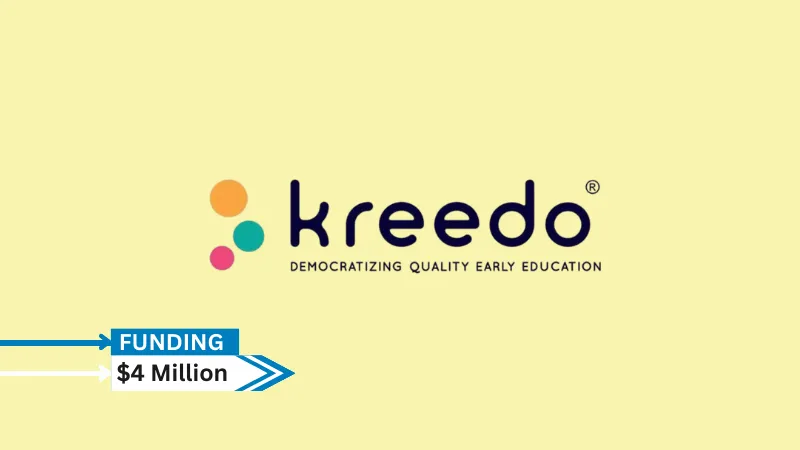 kreedo®
DEMOCRATIZING QUALITY EARLY EDUCATION

FUNDING
$4 Million